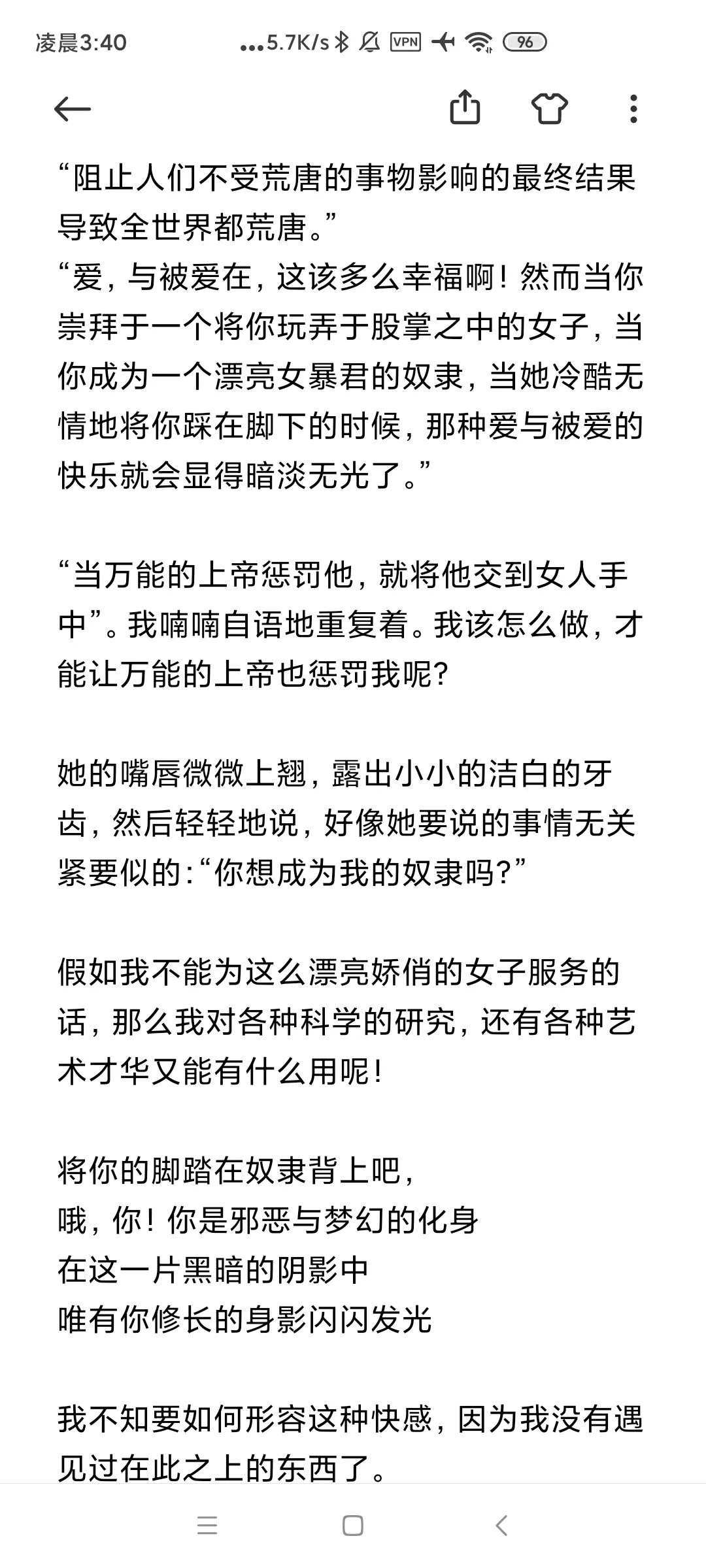 凌晨3:40 ...5.7K/s VPN 96

“阻止人们不受荒唐的事物影响的最终结果导致全世界都荒唐。”
“爱，与被爱在，这该多么幸福啊！然而当你崇拜于一个将你玩弄于股掌之中的女子，当你成为一个漂亮女暴君的奴隶，当她冷酷无情地将你踩在脚下的时候，那种爱与被爱的快乐就会显得暗淡无光了。”

“当万能的上帝惩罚他，就将他交到女人手中”。我喃喃自语地重复着。我该怎么做，才能让万能的上帝也惩罚我呢？

她的嘴唇微微上翘，露出小小的洁白的牙齿，然后轻轻地说，好像她要说的事情无关紧要似的：“你想成为我的奴隶吗？”

假如我不能为这么漂亮娇俏的女子服务的话，那么我对各种科学的研究，还有各种艺术才华又能有什么用呢！

将你的脚踏在奴隶背上吧，
哦，你！你是邪恶与梦幻的化身
在这一片黑暗的阴影中
唯有你修长的身影闪闪发光

我不知要如何形容这种快感，因为我没有遇见过在此之上的东西了。